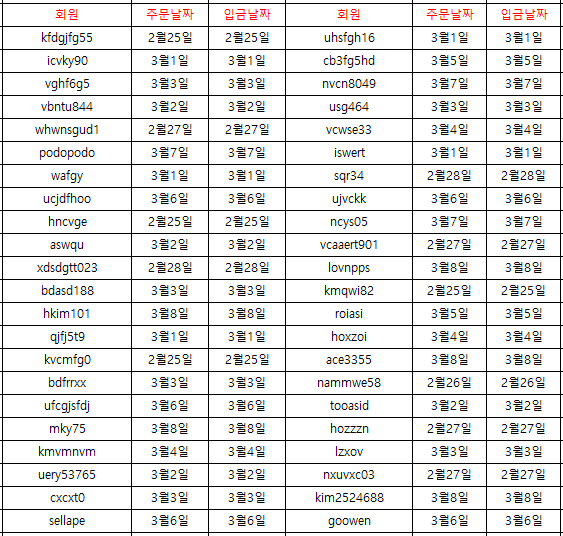 | 회원 | 주문날짜 | 입금날짜 | 회원 | 주문날짜 | 입금날짜 |
|---|---|---|---|---|---|
| kfdgjfg55 | 2월25일 | 2월25일 | uhsfgh16 | 3월1일 | 3월1일 |
| icvky90 | 3월1일 | 3월1일 | cb3fg5hd | 3월5일 | 3월5일 |
| vghf6g5 | 3월3일 | 3월3일 | nvcn8049 | 3월7일 | 3월7일 |
| vbntu844 | 3월2일 | 3월2일 | usg464 | 3월3일 | 3월3일 |
| whwnsgud1 | 2월27일 | 2월27일 | vcwse33 | 3월4일 | 3월4일 |
| podopodo | 3월7일 | 3월7일 | iswert | 3월1일 | 3월1일 |
| wafgy | 3월1일 | 3월1일 | sqr34 | 2월28일 | 2월28일 |
| ucjdfhoo | 3월6일 | 3월6일 | ujvckk | 3월6일 | 3월6일 |
| hncvge | 2월25일 | 2월25일 | ncys05 | 3월7일 | 3월7일 |
| aswqu | 3월2일 | 3월2일 | vcaaert901 | 2월27일 | 2월27일 |
| xdsdgtt023 | 2월28일 | 2월28일 | lovnpps | 3월8일 | 3월8일 |
| bdasd188 | 3월3일 | 3월3일 | kmqwi82 | 2월25일 | 2월25일 |
| hkim101 | 3월8일 | 3월8일 | roiasi | 3월5일 | 3월5일 |
| qjfj5t9 | 3월1일 | 3월1일 | hoxzoi | 3월4일 | 3월4일 |
| kvcmfg0 | 2월25일 | 2월25일 | ace3355 | 3월8일 | 3월8일 |
| bdfrrxx | 3월3일 | 3월3일 | nammwe58 | 2월26일 | 2월26일 |
| ufcgjsfdj | 3월6일 | 3월6일 | tooasid | 3월2일 | 3월2일 |
| mky75 | 3월8일 | 3월8일 | hozzzn | 2월27일 | 2월27일 |
| kmvmnvm | 3월4일 | 3월4일 | lzxov | 3월3일 | 3월3일 |
| uery53765 | 3월2일 | 3월2일 | nxuvxc03 | 2월27일 | 2월27일 |
| cxcxt0 | 3월3일 | 3월3일 | kim2524688 | 3월8일 | 3월8일 |
| sellape | 3월6일 | 3월6일 | goowen | 3월6일 | 3월6일 |